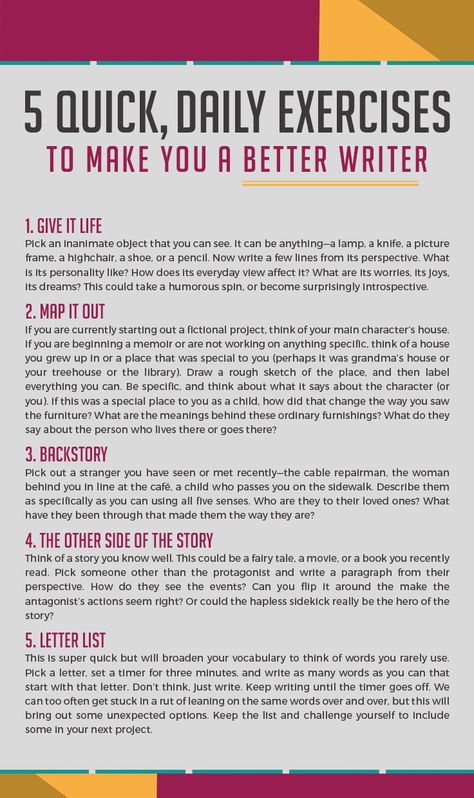 5 QUICK, DAILY EXERCISES
TO MAKE YOU A BETTER WRITER

1. GIVE IT LIFE
Pick an inanimate object that you can see. It can be anything—a lamp, a knife, a picture frame, a highchair, a shoe, or a pencil. Now write a few lines from its perspective. What is its personality like? How does its everyday view affect it? What are its worries, its joys, its dreams? This could take a humorous spin, or become surprisingly introspective.

2. MAP IT OUT
If you are currently starting out a fictional project, think of your main character's house. If you are beginning a memoir or are not working on anything specific, think of a house you grew up in or a place that was special to you (perhaps it was grandma's house or your treehouse or the library). Draw a rough sketch of the place, and then label everything you can. Be specific, and think about what it says about the character (or you). If this was a special place to you as a child, how did that change the way you saw the furniture? What are the meanings behind these ordinary furnishings? What do they say about the person who lives there or goes there?

3. BACKSTORY
Pick out a stranger you have seen or met recently—the cable repairman, the woman behind you in line at the café, a child who passes you on the sidewalk. Describe them as specifically as you can using all five senses. Who are they to their loved ones? What have they been through that made them the way they are?

4. THE OTHER SIDE OF THE STORY
Think of a story you know well. This could be a fairy tale, a movie, or a book you recently read. Pick someone other than the protagonist and write a paragraph from their perspective. How do they see the events? Can you flip it around the make the antagonist's actions seem right? Or could the hapless sidekick really be the hero of the story?

5. LETTER LIST
This is super quick but will broaden your vocabulary to think of words you rarely use. Pick a letter, set a timer for three minutes, and write as many words as you can that start with that letter. Don't think, just write. Keep writing until the timer goes off. We can too often get stuck in a rut of leaning on the same words over and over, but this will bring out some unexpected options. Keep the list and challenge yourself to include some in your next project.